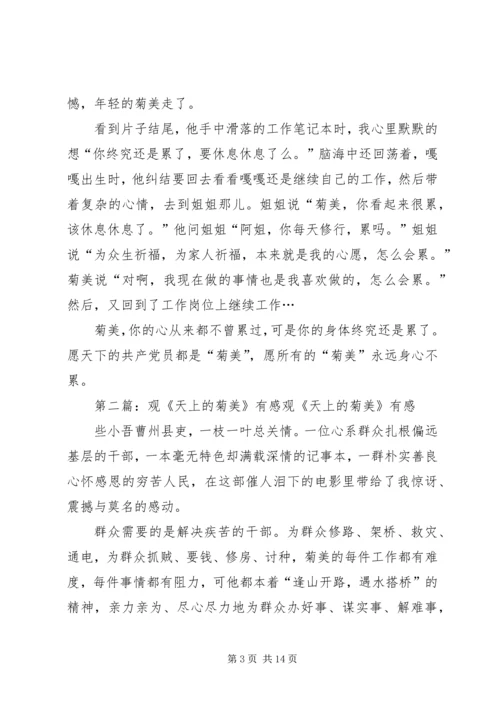 憾，年轻的菊美走了。

看到片子结尾，他手中滑落的工作笔记本时，我心里默默的想“你终究还是累了，要休息休息了么。”脑海中还回荡着，嘎嘎出生时，他纠结要回去看看嘎嘎还是继续自己的工作，然后带着复杂的心情，去到姐姐那儿。姐姐说“菊美，你看起来很累，该休息休息了。”他问姐姐“阿姐，你每天修行，累吗。”姐姐说“为众生祈福，为家人祈福，本来就是我的心愿，怎么会累。”菊美说“对啊，我现在做的事情也是我喜欢做的，怎么会累。”然后，又回到了工作岗位上继续工作…

菊美，你的心从来都不曾累过，可是你的身体终究还是累了。愿天下的共产党员都是“菊美”，愿所有的“菊美”永远身心不累。

第二篇：观《天上的菊美》有感观《天上的菊美》有感

些小吾曹州县吏，一枝一叶总关情。一位心系群众扎根偏远基层的干部，一本毫无特色却满载深情的记事本，一群朴实善良心怀感恩的穷苦人民，在这部催人泪下的电影里带给了我惊讶、震撼与莫名的感动。

群众需要的是解决疾苦的干部。为群众修路、架桥、救灾、通电，为群众抓贼、要钱、修房、讨种，菊美的每件工作都有难度，每件事情都有阻力，可他都本着“逢山开路，遇水搭桥”的精神，亲力亲为、尽心尽力地为群众办好事、谋实事、解难事，

第 3 页 共 14 页